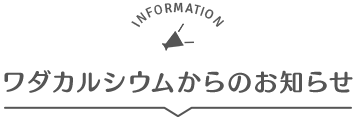 INFORMATION

ワダカルシウムからのお知らせ